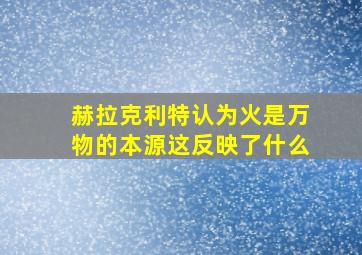 赫拉克利特认为火是万物的本源这反映了什么